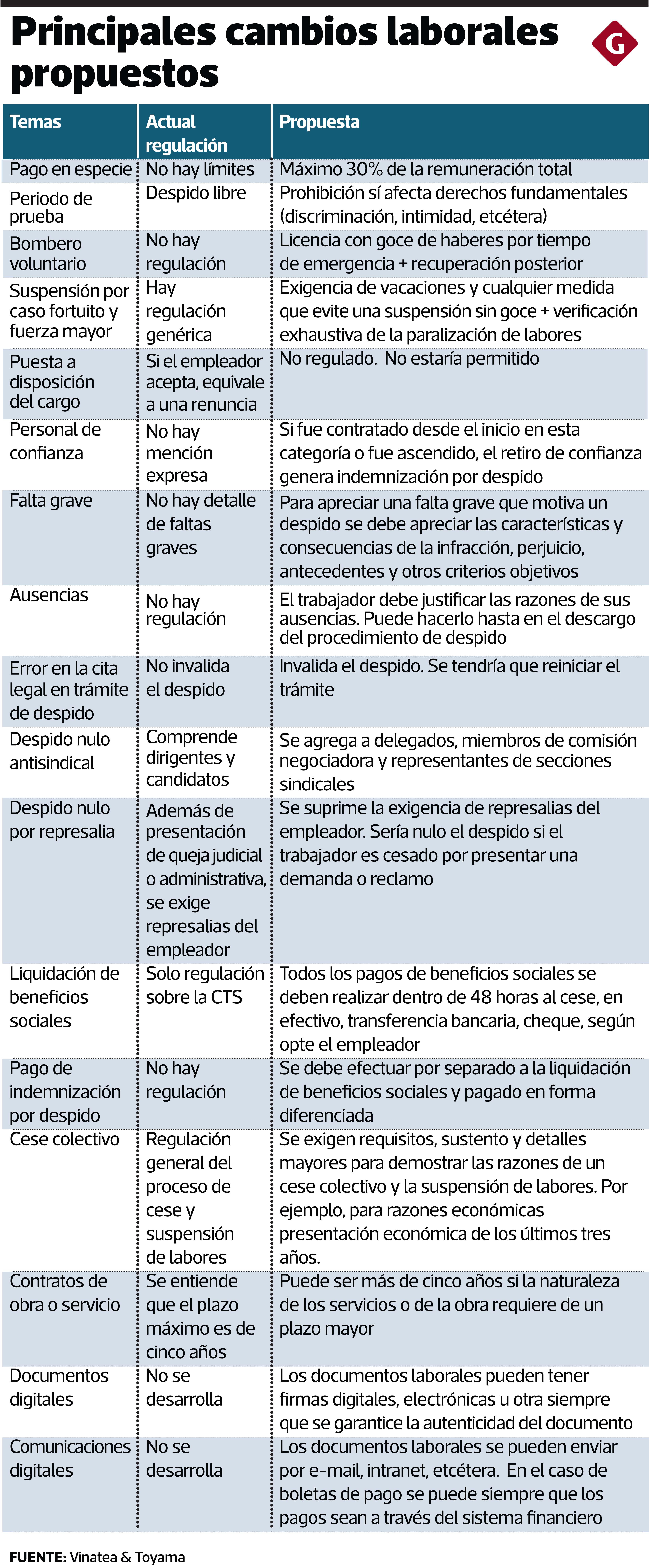 Principales cambios laborales propuestos

G

| Temas | Actual regulación | Propuesta |
|---|---|---|
| Pago en especie | No hay límites | Máximo 30% de la remuneración total |
| Periodo de prueba | Despido libre | Prohibición sí afecta derechos fundamentales (discriminación, intimidad, etcétera) |
| Bombero voluntario | No hay regulación | Licencia con goce de haberes por tiempo de emergencia + recuperación posterior |
| Suspensión por caso fortuito y fuerza mayor | Hay regulación genérica | Exigencia de vacaciones y cualquier medida que evite una suspensión sin goce + verificación exhaustiva de la paralización de labores |
| Puesta a disposición del cargo | Si el empleador acepta, equivale a una renuncia | No regulado. No estaría permitido |
| Personal de confianza | No hay mención expresa | Si fue contratado desde el inicio en esta categoría o fue ascendido, el retiro de confianza genera indemnización por despido |
| Falta grave | No hay detalle de faltas graves | Para apreciar una falta grave que motiva un despido se debe apreciar las características y consecuencias de la infracción, perjuicio, antecedentes y otros criterios objetivos |
| Ausencias | No hay regulación | El trabajador debe justificar las razones de sus ausencias. Puede hacerlo hasta en el descargo del procedimiento de despido |
| Error en la cita legal en trámite de despido | No invalida el despido | Invalida el despido. Se tendría que reiniciar el trámite |
| Despido nulo antisindical | Comprende dirigentes y candidatos | Se agrega a delegados, miembros de comisión negociadora y representantes de secciones sindicales |
| Despido nulo por represalia | Además de presentación de queja judicial o administrativa, se exige represalias del empleador | Se suprime la exigencia de represalias del empleador. Sería nulo el despido si el trabajador es cesado por presentar una demanda o reclamo |
| Liquidación de beneficios sociales | Solo regulación sobre la CTS | Todos los pagos de beneficios sociales se deben realizar dentro de 48 horas al cese, en efectivo, transferencia bancaria, cheque, según opte el empleador |
| Pago de indemnización por despido | No hay regulación | Se debe efectuar por separado a la liquidación de beneficios sociales y pagado en forma diferenciada |
| Cese colectivo | Regulación general del proceso de cese y suspensión de labores | Se exigen requisitos, sustento y detalles mayores para demostrar las razones de un cese colectivo y la suspensión de labores. Por ejemplo, para razones económicas presentación económica de los últimos tres años. |
| Contratos de obra o servicio | Se entiende que el plazo máximo es de cinco años | Puede ser más de cinco años si la naturaleza de los servicios o de la obra requiere de un plazo mayor |
| Documentos digitales | No se desarrolla | Los documentos laborales pueden tener firmas digitales, electrónicas u otra siempre que se garantice la autenticidad del documento |
| Comunicaciones digitales | No se desarrolla | Los documentos laborales se pueden enviar por e-mail, intranet, etcétera. En el caso de boletas de pago se puede siempre que los pagos sean a través del sistema financiero |

FUENTE: Vinatea & Toyama